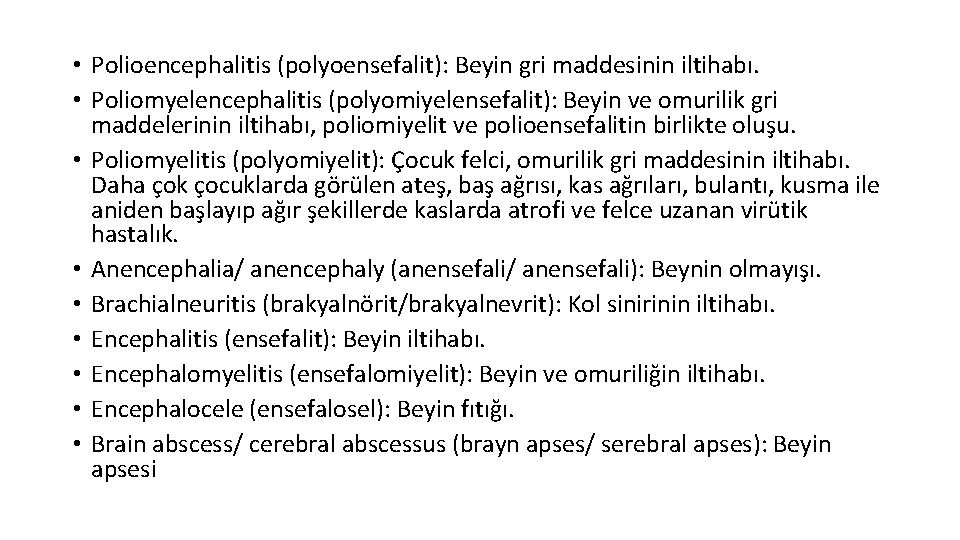 • Polioencephalitis (polyoensefalit): Beyin gri maddesinin iltihabı.
• Poliomyelencephalitis (polyomiyelensefalit): Beyin ve omurilik gri maddelerinin iltihabı, poliomiyelit ve polioensefalitin birlikte oluşu.
• Poliomyelitis (polyomiyelit): Çocuk felci, omurilik gri maddesinin iltihabı. Daha çok çocuklarda görülen ateş, baş ağrısı, kas ağrıları, bulantı, kusma ile aniden başlayıp ağır şekillerde kaslarda atrofi ve felce uzanan virütik hastalık.
• Anencephalia/ anencephaly (anensefali/ anensefali): Beynin olmayışı.
• Brachialneuritis (brakyalnörit/brakyalnevrit): Kol sinirinin iltihabı.
• Encephalitis (ensefalit): Beyin iltihabı.
• Encephalomyelitis (ensefalomiyelit): Beyin ve omuriliğin iltihabı.
• Encephalocele (ensefalosel): Beyin fıtığı.
• Brain abscess/ cerebral abscessus (brayn apses/ serebral apses): Beyin apsesi